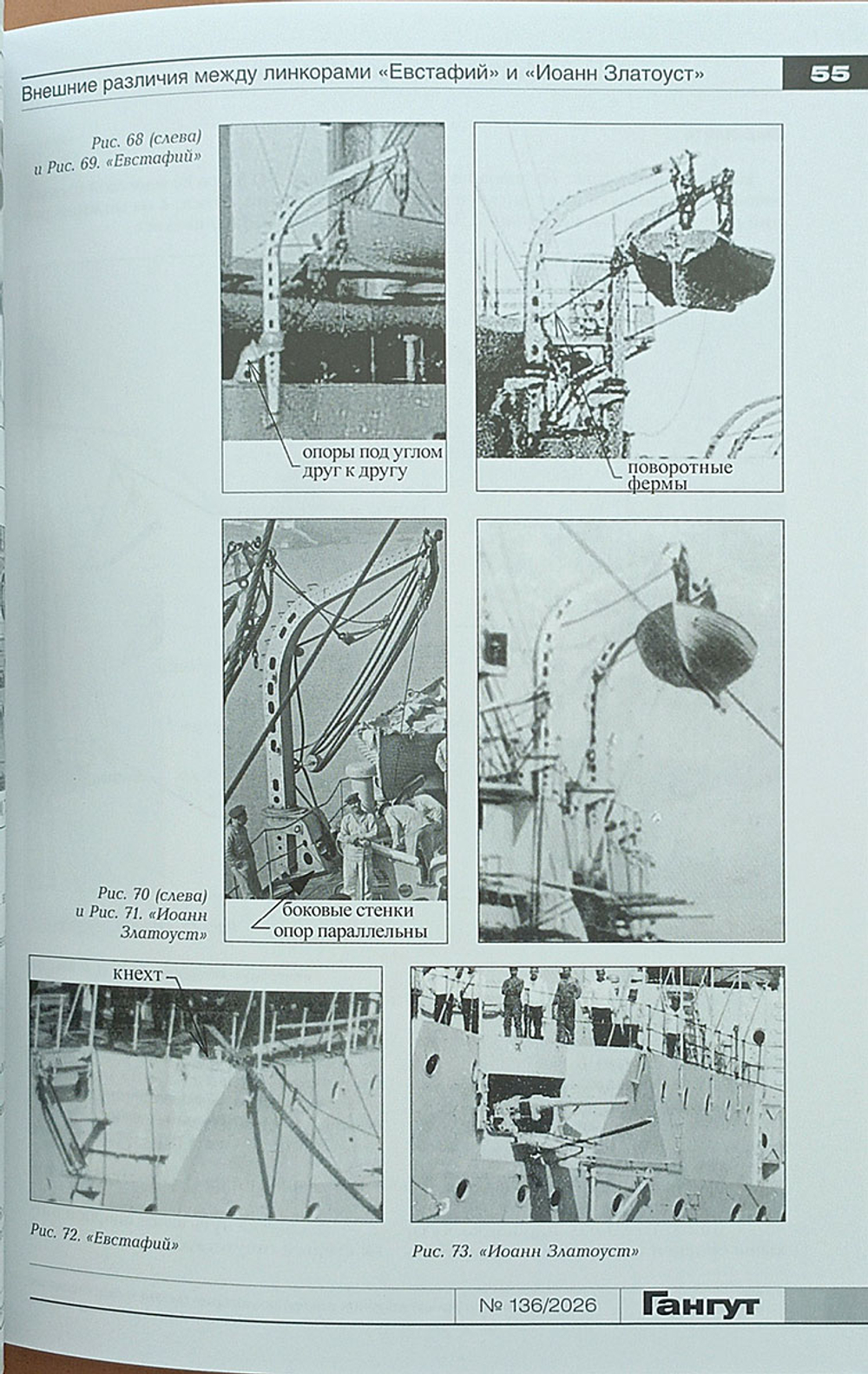 Внешние различия между линкорами «Евстафий» и «Иоанн Златоуст»

55

Рис. 68 (слева)
и Рис. 69. «Евстафий»

опоры под углом
друг к другу

поворотные
фермы

Рис. 70 (слева)
и Рис. 71. «Иоанн
Златоуст»

боковые стенки
опор параллельны

кнехт

Рис. 72. «Евстафий»

Рис. 73. «Иоанн Златоуст»

№ 136/2026

Гангут